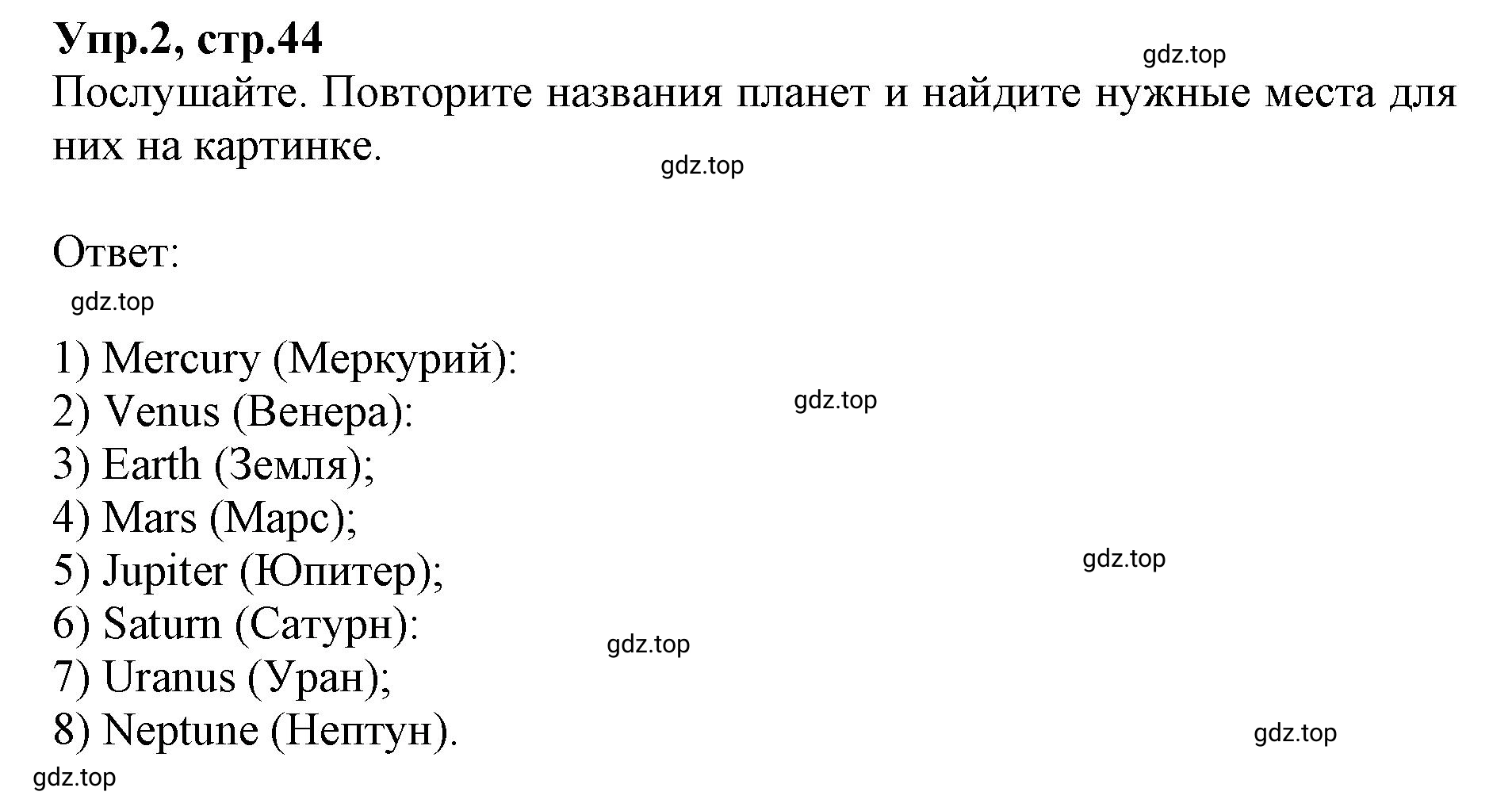 Упр.2, стр.44

gdz.top

Послушайте. Повторите названия планет и найдите нужные места для них на картинке.

gdz.top

Ответ:

gdz.top

1) Mercury (Меркурий):
2) Venus (Венера):
3) Earth (Земля);
4) Mars (Марс);
5) Jupiter (Юпитер);
6) Saturn (Сатурн):
7) Uranus (Уран);
8) Neptune (Нептун).

gdz.top

gdz.top

gdz.top

gdz.top

gdz.top